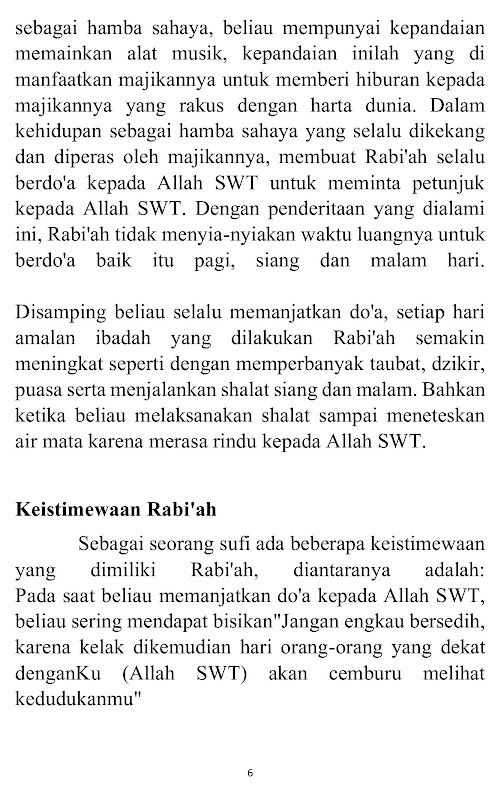 sebagai hamba sahaya, beliau mempunyai kepandaian memainkan alat musik, kepandaian inilah yang di manfaatkan majikannya untuk memberi hiburan kepada majikannya yang rakus dengan harta dunia. Dalam kehidupan sebagai hamba sahaya yang selalu dikekang dan diperas oleh majikannya, membuat Rabi'ah selalu berdo'a kepada Allah SWT untuk meminta petunjuk kepada Allah SWT. Dengan penderitaan yang dialami ini, Rabi'ah tidak menyia-nyiakan waktu luangnya untuk berdo'a baik itu pagi, siang dan malam hari.

Disamping beliau selalu memanjatkan do'a, setiap hari amalan ibadah yang dilakukan Rabi'ah semakin meningkat seperti dengan memperbanyak taubat, dzikir, puasa serta menjalankan shalat siang dan malam. Bahkan ketika beliau melaksanakan shalat sampai meneteskan air mata karena merasa rindu kepada Allah SWT.

Keistimewaan Rabi'ah

Sebagai seorang sufi ada beberapa keistimewaan yang dimiliki Rabi'ah, diantaranya adalah: Pada saat beliau memanjatkan do'a kepada Allah SWT, beliau sering mendapat bisikan"Jangan engkau bersedih, karena kelak dikemudian hari orang-orang yang dekat denganKu (Allah SWT) akan cemburu melihat kedudukanmu"

6